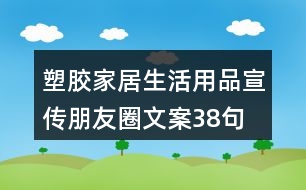 塑胶家居生活用品宣传朋友圈文案38句